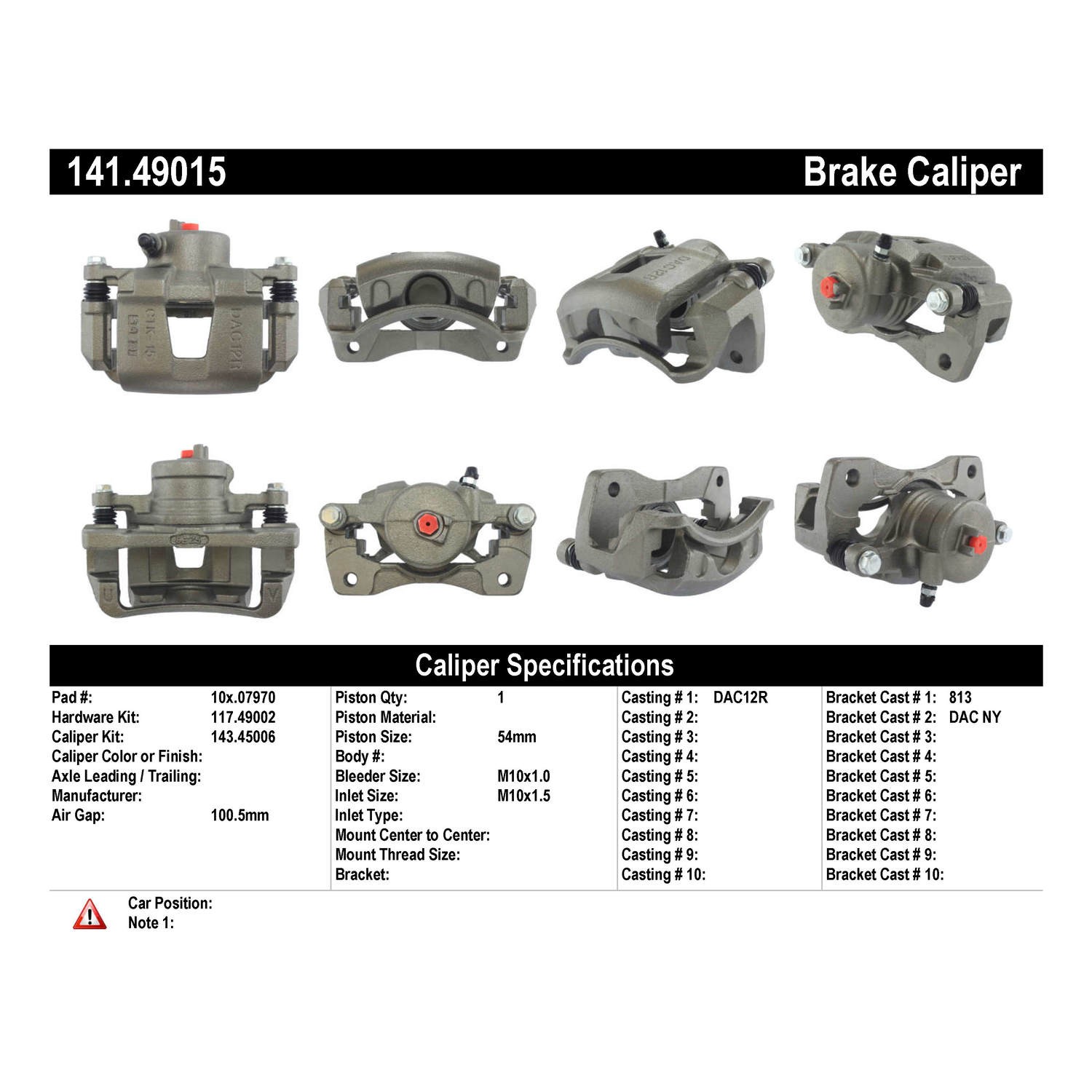 141.49015

Brake Caliper

Caliper Specifications

Pad #: 10x.07970
Hardware Kit: 117.49002
Caliper Kit: 143.45006
Caliper Color or Finish:
Axle Leading / Trailing:
Manufacturer:
Air Gap: 100.5mm

Piston Qty: 1
Piston Material:
Piston Size: 54mm
Body #:
Bleeder Size: M10x1.0
Inlet Size: M10x1.5
Inlet Type:
Mount Center to Center:
Mount Thread Size:
Bracket:

Casting # 1: DAC12R
Casting # 2:
Casting # 3:
Casting # 4:
Casting # 5:
Casting # 6:
Casting # 7:
Casting # 8:
Casting # 9:
Casting # 10:

Bracket Cast # 1: 813
Bracket Cast # 2: DAC NY
Bracket Cast # 3:
Bracket Cast # 4:
Bracket Cast # 5:
Bracket Cast # 6:
Bracket Cast # 7:
Bracket Cast # 8:
Bracket Cast # 9:
Bracket Cast # 10:

Car Position:
Note 1: